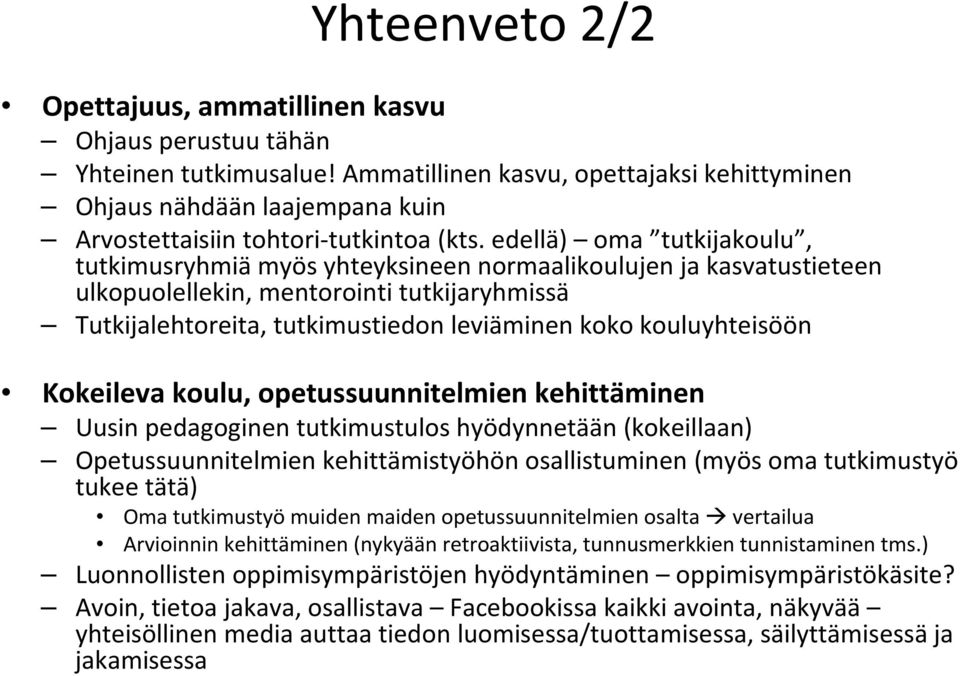 Yhteenveto 2/2

• Opettajuus, ammatillinen kasvu
– Ohjaus perustuu tähän
– Yhteinen tutkimusalue! Ammatillinen kasvu, opettajaksi kehittyminen
– Ohjaus nähdään laajempana kuin
– Arvostettaisiin tohtori-tutkintoa (kts. edellä) – oma ”tutkijakoulu”, tutkimusryhmiä myös yhteyksineen normaalikoulujen ja kasvatustieteen ulkopuolellekin, mentorointi tutkijaryhmissä
– Tutkijalehtoreita, tutkimustiedon leviäminen koko kouluyhteisöön

• Kokeileva koulu, opetussuunnitelmien kehittäminen
– Uusin pedagoginen tutkimustulos hyödynnetään (kokeillaan)
– Opetussuunnitelmien kehittämistyöhön osallistuminen (myös oma tutkimustyö tukee tätä)
• Oma tutkimustyö muiden maiden opetussuunnitelmien osalta → vertailua
• Arvioinnin kehittäminen (nykyään retroaktiivista, tunnusmerkkien tunnistaminen tms.)
– Luonnollisten oppimisympäristöjen hyödyntäminen – oppimisympäristökäsite?
– Avoin, tietoa jakava, osallistava – Facebookissa kaikki avointa, näkyvää – yhteisöllinen media auttaa tiedon luomisessa/tuottamisessa, säilyttämisessä ja jakamisessa